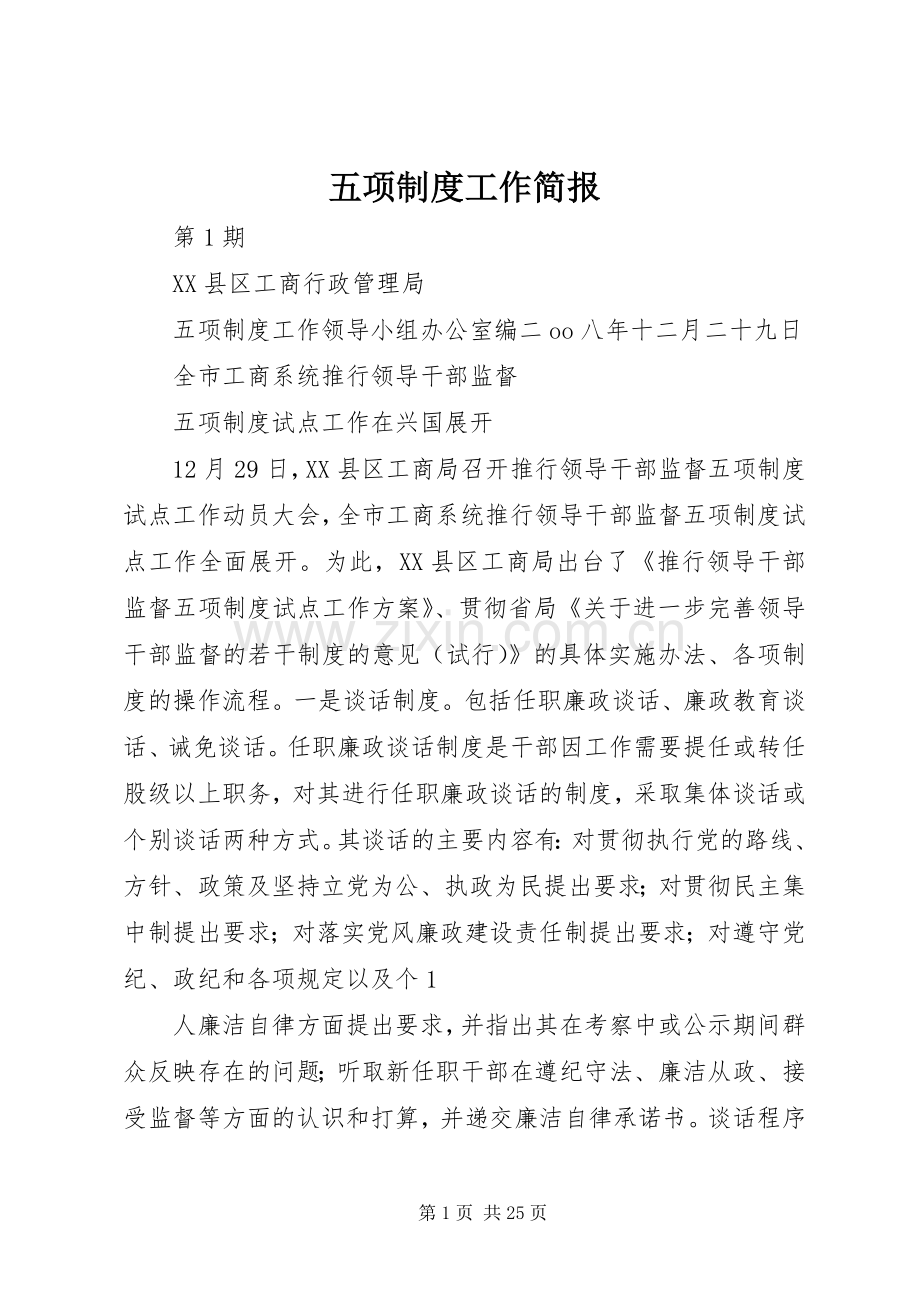 五项制度工作简报

第1期

XX县区工商行政管理局

五项制度工作领导小组办公室编二oo八年十二月二十九日

全市工商系统推行领导干部监督

五项制度试点工作在兴国展开

12月29日,XX县区工商局召开推行领导干部监督五项制度试点工作动员大会,全市工商系统推行领导干部监督五项制度试点工作全面展开。为此，XX县区工商局出台了《推行领导干部监督五项制度试点工作方案》、贯彻省局《关于进一步完善领导干部监督的若干制度的意见（试行)》的具体实施办法、各项制度的操作流程。一是谈话制度。包括任职廉政谈话、廉政教育谈话、诫免谈话。任职廉政谈话制度是干部因工作需要提任或转任股级以上职务，对其进行任职廉政谈话的制度，采取集体谈话或个别谈话两种方式。其谈话的主要内容有:对贯彻执行党的路线、方针、政策及坚持立党为公、执政为民提出要求;对贯彻民主集中制提出要求;对落实党风廉政建设责任制提出要求;对遵守党纪、政纪和各项规定以及个1

人廉洁自律方面提出要求,并指出其在考察中或公示期间群众反映存在的问题;听取新任职干部在遵纪守法、廉洁从政、接受监督等方面的认识和打算，并递交廉洁自律承诺书。谈话程序

www.zixin.com.cn

第1页 共25页